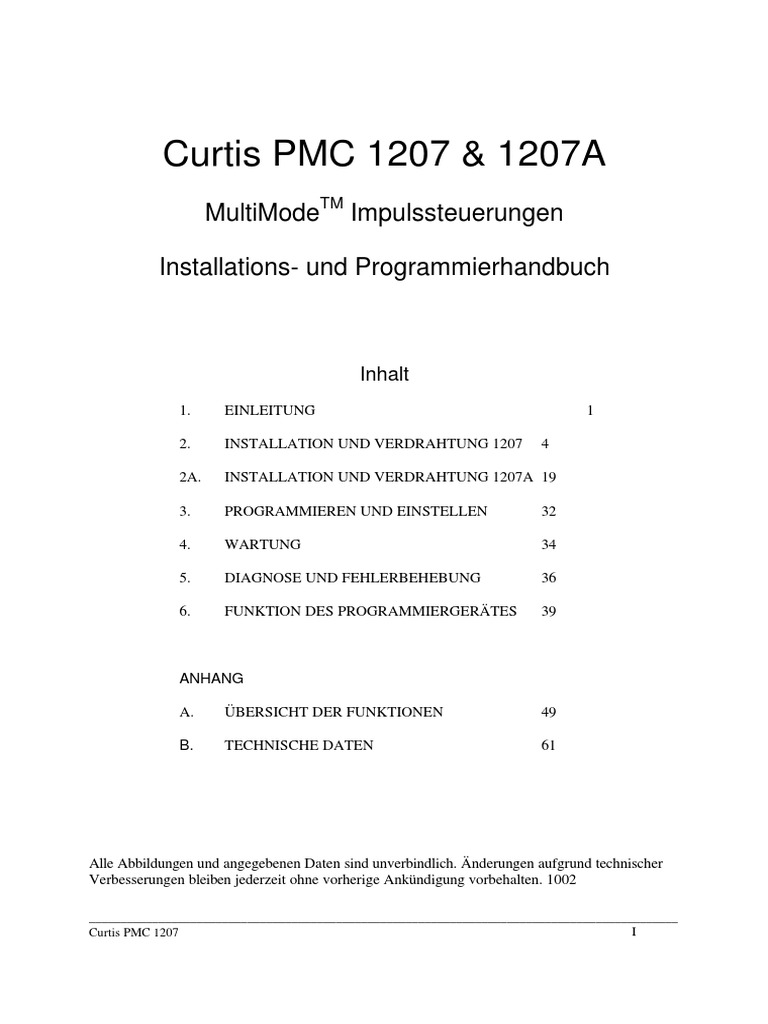 Curtis PMC 1207 & 1207A

MultiMode$^{TM}$ Impulssteuerungen

Installations- und Programmierhandbuch

Inhalt

1. EINLEITUNG 1

2. INSTALLATION UND VERDRAHTUNG 1207 4

2A. INSTALLATION UND VERDRAHTUNG 1207A 19

3. PROGRAMMIEREN UND EINSTELLEN 32

4. WARTUNG 34

5. DIAGNOSE UND FEHLERBEHEBUNG 36

6. FUNKTION DES PROGRAMMIERGERÄTES 39

ANHANG

A. ÜBERSICHT DER FUNKTIONEN 49

B. TECHNISCHE DATEN 61

Alle Abbildungen und angegebenen Daten sind unverbindlich. Änderungen aufgrund technischer Verbesserungen bleiben jederzeit ohne vorherige Ankündigung vorbehalten. 1002

Curtis PMC 1207 I